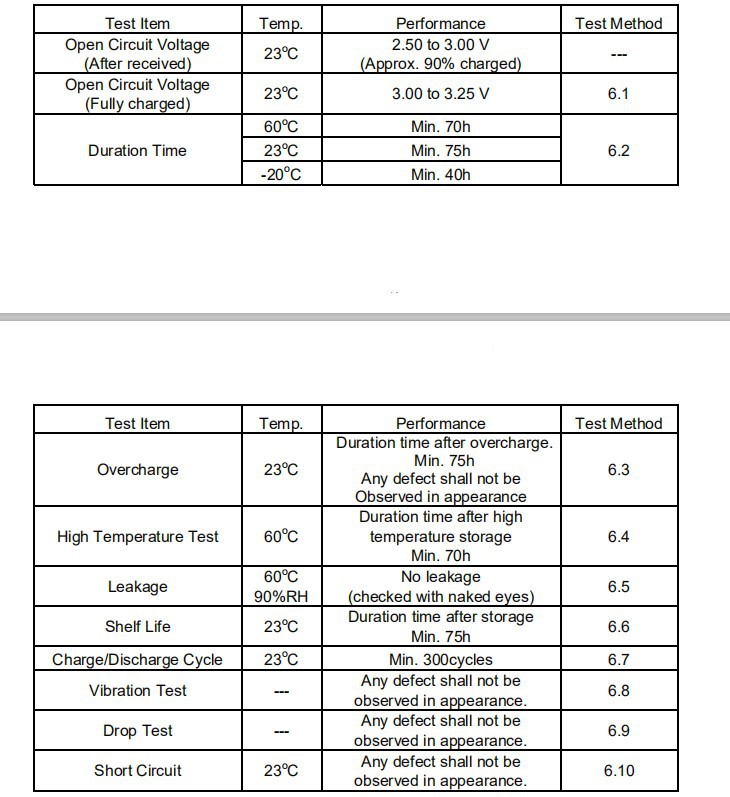 | Test Item | Temp. | Performance | Test Method |
|---|---|---|---|
| Open Circuit Voltage (After received) | 23°C | 2.50 to 3.00 V (Approx. 90% charged) | --- |
| Open Circuit Voltage (Fully charged) | 23°C | 3.00 to 3.25 V | 6.1 |
| Duration Time | 60°C | Min. 70h | 6.2 |
| | 23°C | Min. 75h | |
| | -20°C | Min. 40h | |

| Test Item | Temp. | Performance | Test Method |
|---|---|---|---|
| Overcharge | 23°C | Duration time after overcharge. Min. 75h Any defect shall not be Observed in appearance | 6.3 |
| High Temperature Test | 60°C | Duration time after high temperature storage Min. 70h | 6.4 |
| Leakage | 60°C 90%RH | No leakage (checked with naked eyes) | 6.5 |
| Shelf Life | 23°C | Duration time after storage Min. 75h | 6.6 |
| Charge/Discharge Cycle | 23°C | Min. 300cycles | 6.7 |
| Vibration Test | --- | Any defect shall not be observed in appearance. | 6.8 |
| Drop Test | --- | Any defect shall not be observed in appearance. | 6.9 |
| Short Circuit | 23°C | Any defect shall not be observed in appearance. | 6.10 |